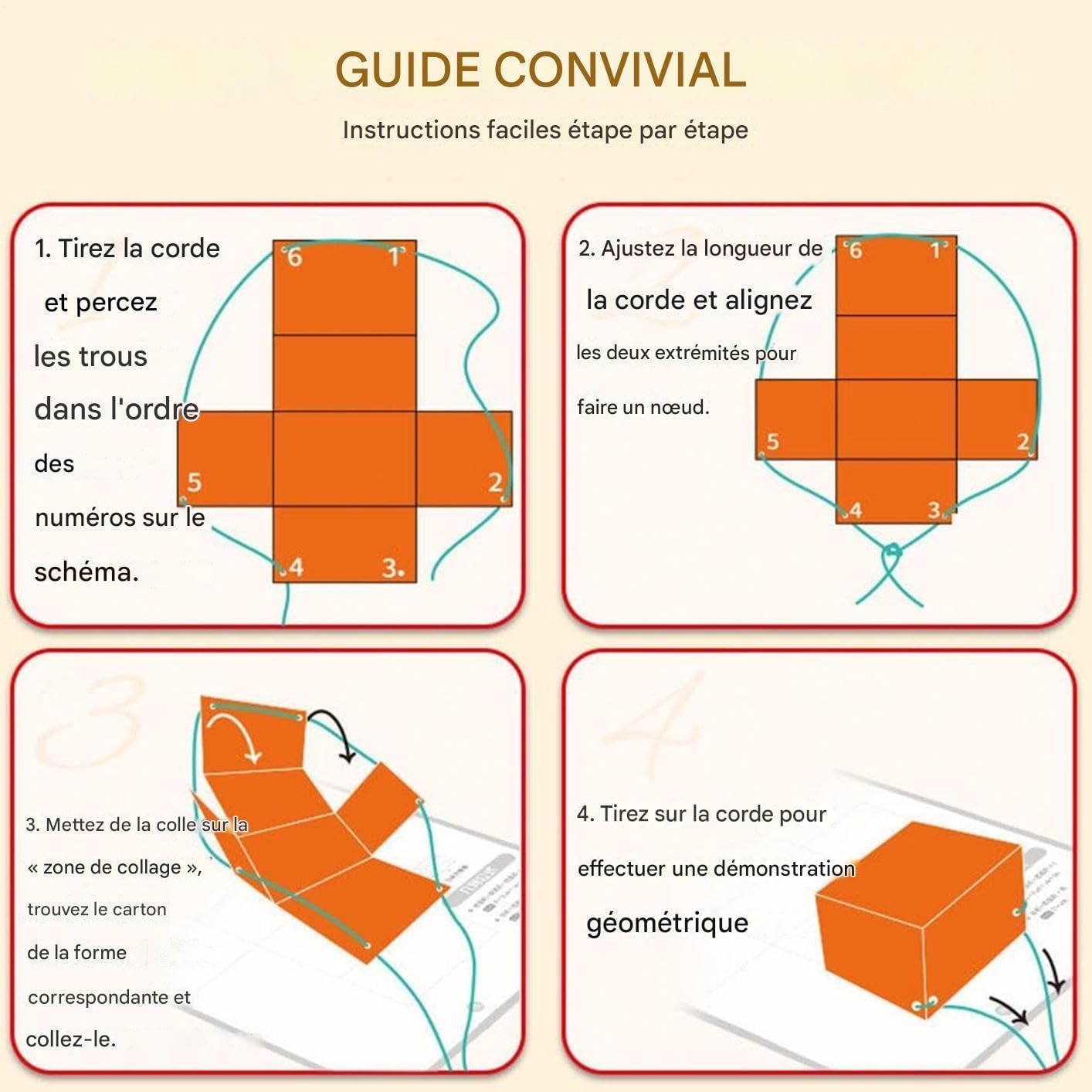 GUIDE CONVIVIAL

Instructions faciles étape par étape

1. Tirez la corde et percez les trous dans l'ordre des numéros sur le schéma.

6 1 5 2 4 3.

2. Ajustez la longueur de la corde et alignez les deux extrémités pour faire un nœud.

6 1 5 2 4 3

3. Mettez de la colle sur la « zone de collage », trouvez le carton de la forme correspondante et collez-le.

4. Tirez sur la corde pour effectuer une démonstration géométrique